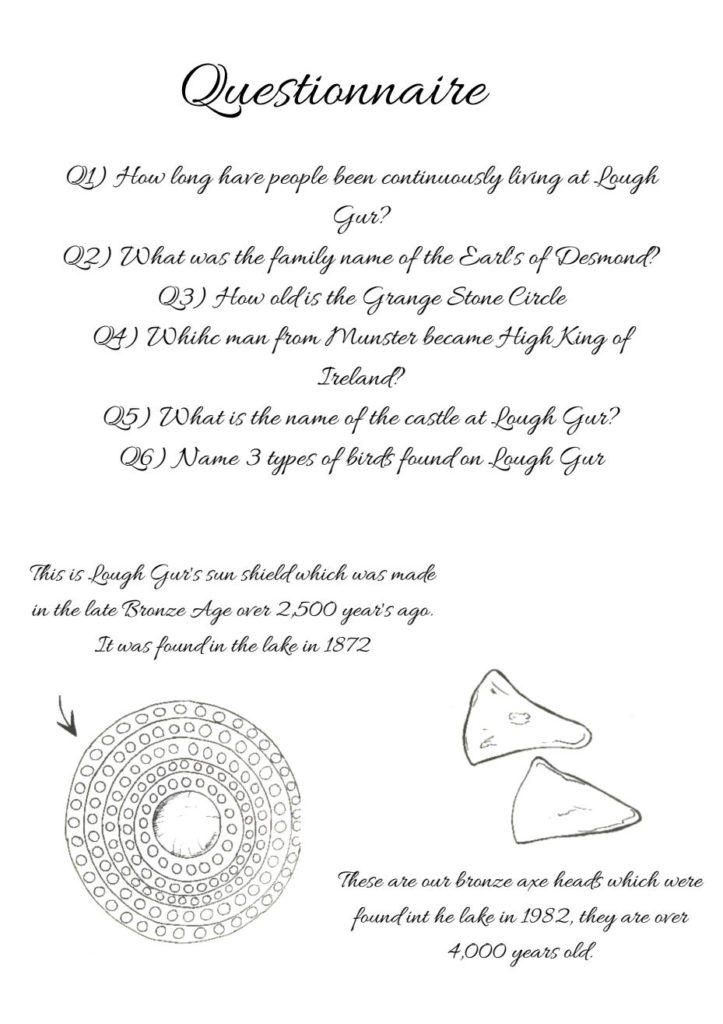 Questionnaire

Q1) How long have people been continuously living at Lough Gur?
Q2) What was the family name of the Earl's of Desmond?
Q3) How old is the Grange Stone Circle
Q4) Whihc man from Munster became High King of Ireland?
Q5) What is the name of the castle at Lough Gur?
Q6) Name 3 types of birds found on Lough Gur

This is Lough Gur's sun shield which was made in the late Bronze Age over 2,500 year's ago. It was found in the lake in 1872

These are our bronze axe heads which were found int he lake in 1982, they are over 4,000 years old.